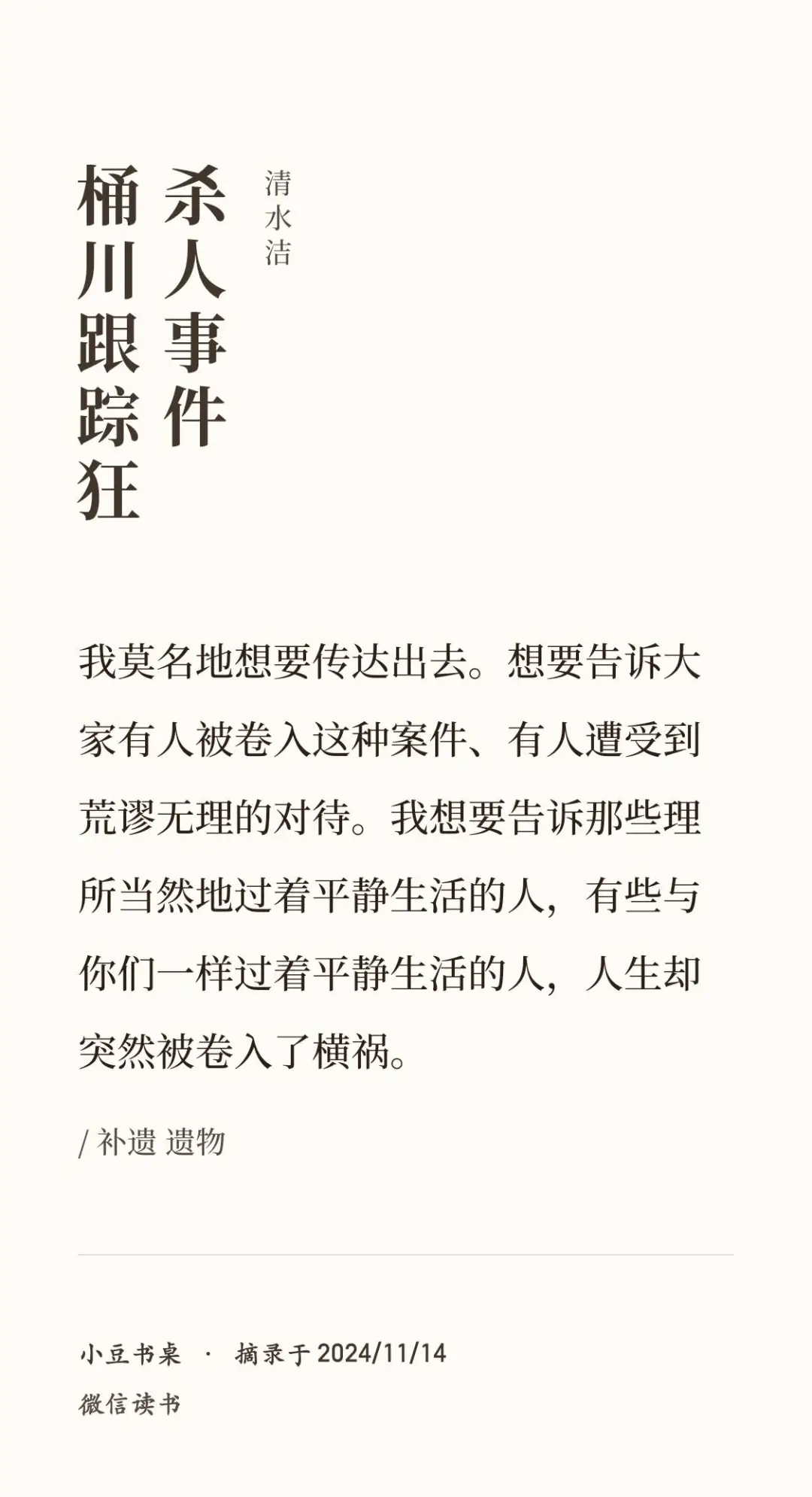 桶川跟踪狂杀人事件

清水洁

我莫名地想要传达出去。想要告诉大家有人被卷入这种案件、有人遭受到荒谬无理的对待。我想要告诉那些理所当然地过着平静生活的人，有些与你们一样过着平静生活的人，人生却突然被卷入了横祸。

/ 补遗 遗物

小豆书桌 · 摘录于 2024/11/14

微信读书